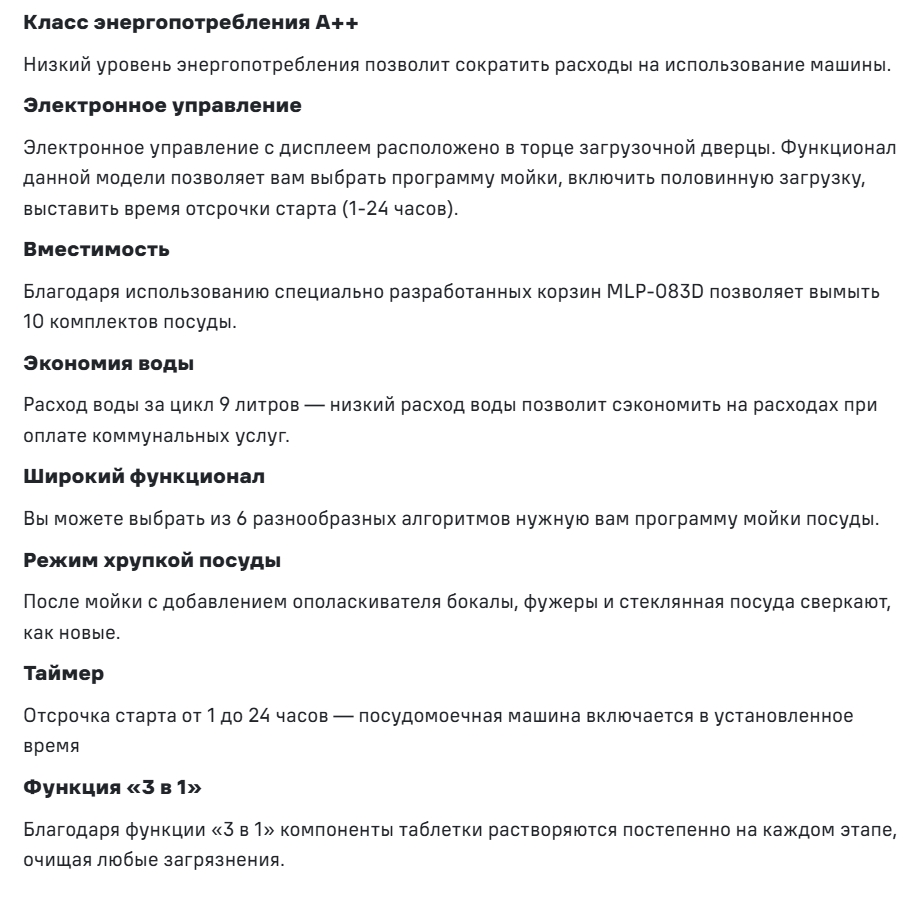 Класс энергопотребления A++

Низкий уровень энергопотребления позволит сократить расходы на использование машины.

Электронное управление

Электронное управление с дисплеем расположено в торце загрузочной дверцы. Функционал данной модели позволяет вам выбрать программу мойки, включить половинную загрузку, выставить время отсрочки старта (1-24 часов).

Вместимость

Благодаря использованию специально разработанных корзин MLP-083D позволяет вымыть 10 комплектов посуды.

Экономия воды

Расход воды за цикл 9 литров — низкий расход воды позволит сэкономить на расходах при оплате коммунальных услуг.

Широкий функционал

Вы можете выбрать из 6 разнообразных алгоритмов нужную вам программу мойки посуды.

Режим хрупкой посуды

После мойки с добавлением ополаскивателя бокалы, фужеры и стеклянная посуда сверкают, как новые.

Таймер

Отсрочка старта от 1 до 24 часов — посудомоечная машина включается в установленное время

Функция «3 в 1»

Благодаря функции «3 в 1» компоненты таблетки растворяются постепенно на каждом этапе, очищая любые загрязнения.